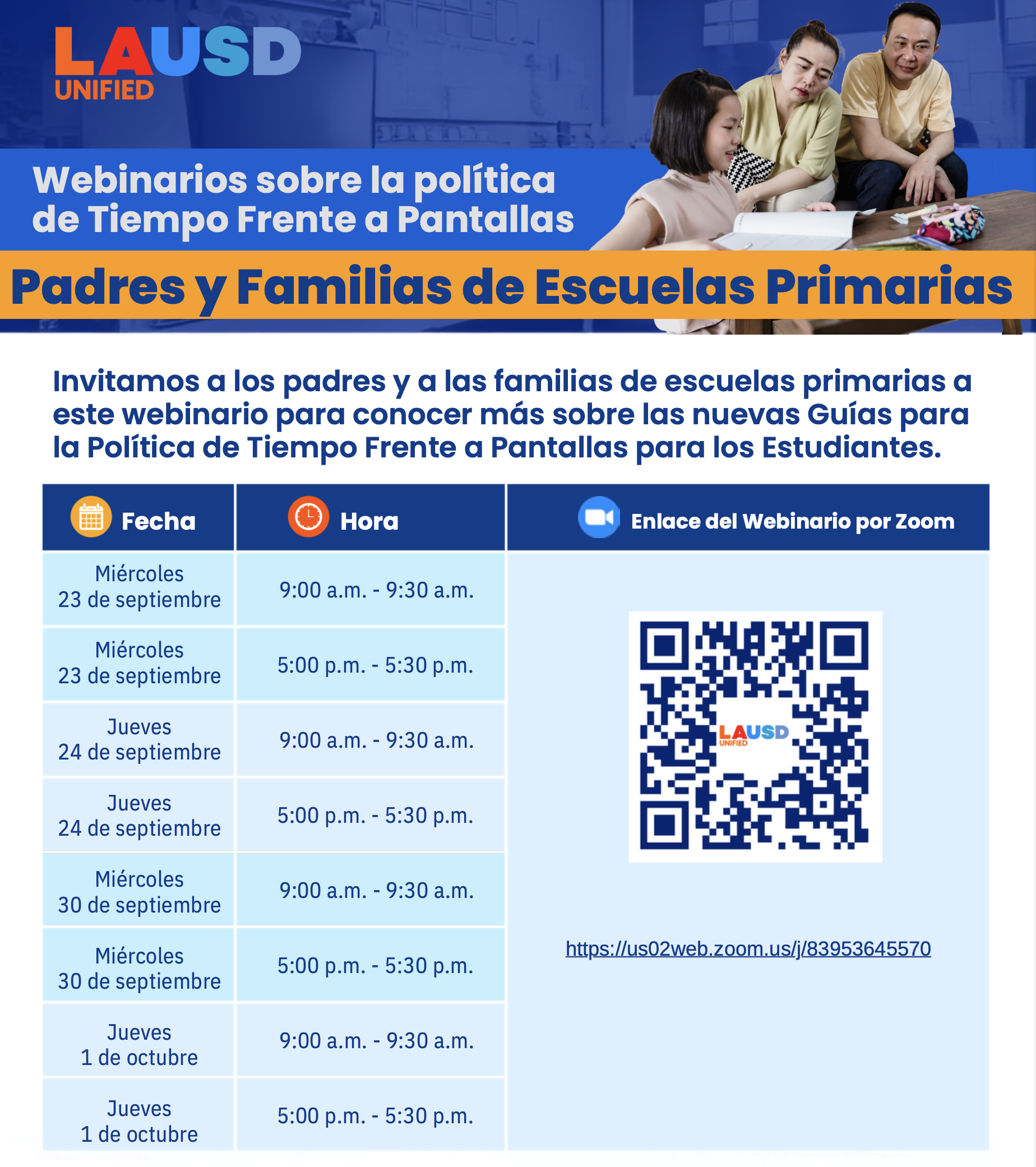 LAUSD
UNIFIED

Webinarios sobre la política de Tiempo Frente a Pantallas

Padres y Familias de Escuelas Primarias

Invitamos a los padres y a las familias de escuelas primarias a este webinario para conocer más sobre las nuevas Guías para la Política de Tiempo Frente a Pantallas para los Estudiantes.

| Fecha | Hora | Enlace del Webinario por Zoom |
|---|---|---|
| Miércoles 23 de septiembre | 9:00 a.m. - 9:30 a.m. | LAUSD UNIFIED https://us02web.zoom.us/j/83953645570 |
| Miércoles 23 de septiembre | 5:00 p.m. - 5:30 p.m. | |
| Jueves 24 de septiembre | 9:00 a.m. - 9:30 a.m. | |
| Jueves 24 de septiembre | 5:00 p.m. - 5:30 p.m. | |
| Miércoles 30 de septiembre | 9:00 a.m. - 9:30 a.m. | |
| Miércoles 30 de septiembre | 5:00 p.m. - 5:30 p.m. | |
| Jueves 1 de octubre | 9:00 a.m. - 9:30 a.m. | |
| Jueves 1 de octubre | 5:00 p.m. - 5:30 p.m. | |